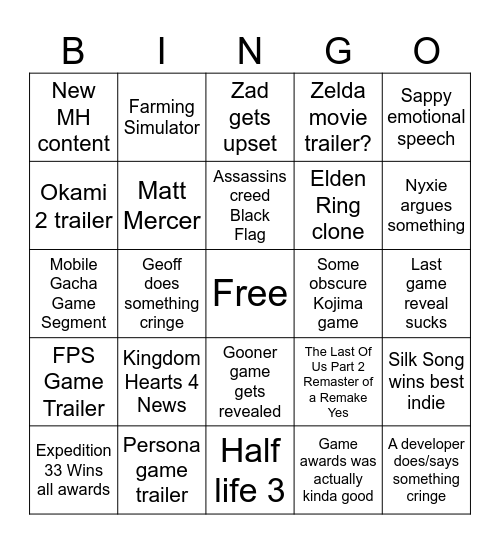 | B | I | N | G | O |
|---|---|---|---|---|
| New MH content | Farming Simulator | Zad gets upset | Zelda movie trailer? | Sappy emotional speech |
| Okami 2 trailer | Matt Mercer | Assassins creed Black Flag | Elden Ring clone | Nyxie argues something |
| Mobile Gacha Game Segment | Geoff does something cringe | Free | Some obscure Kojima game | Last game reveal sucks |
| FPS Game Trailer | Kingdom Hearts 4 News | Gooner game gets revealed | The Last Of Us Part 2 Remaster of a Remake Yes | Silk Song wins best indie |
| Expedition 33 Wins all awards | Persona game trailer | Half life 3 | Game awards was actually kinda good | A developer does/says something cringe |